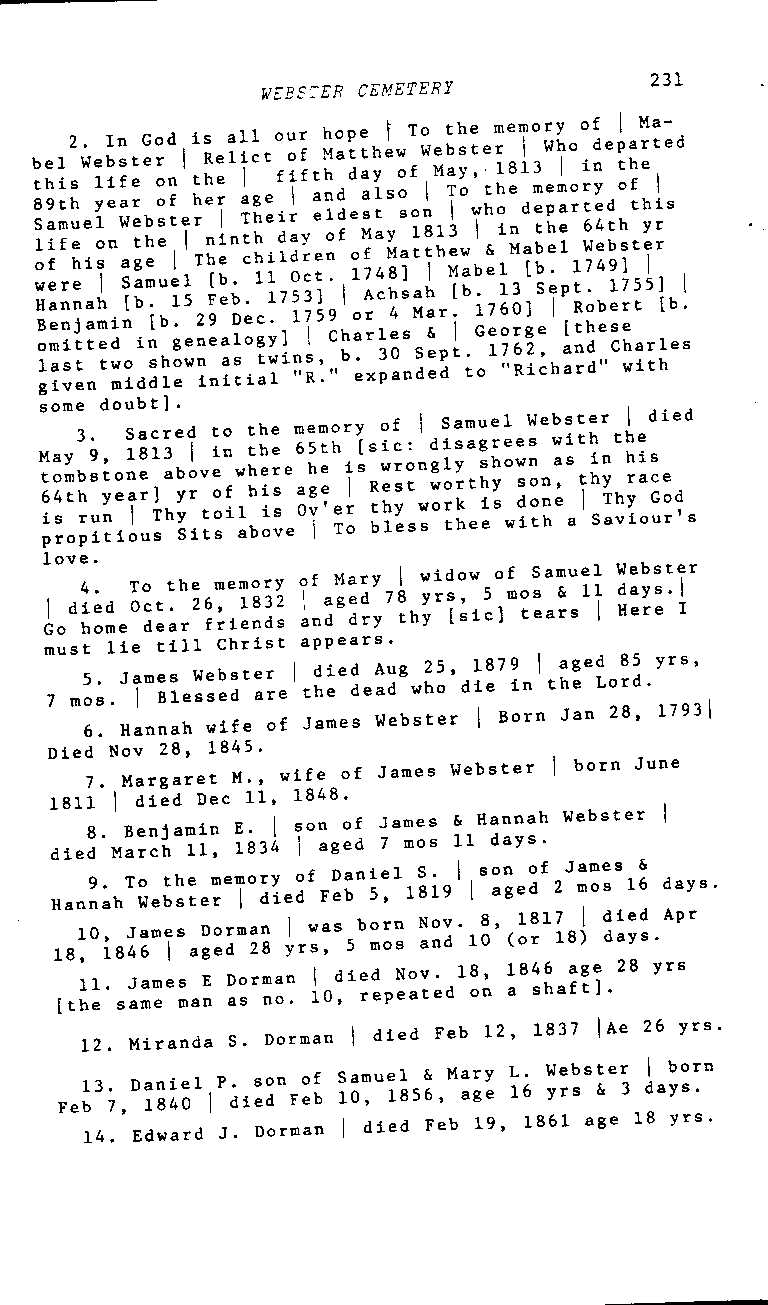 WEBSTER CEMETERY 231

2. In God is all our hope | To the memory of | Mabel Webster | Relict of Matthew Webster | Who departed this life on the | fifth day of May, 1813 | in the 89th year of her age | and also | To the memory of | Samuel Webster | Their eldest son | who departed this life on the | ninth day of May 1813 | in the 64th yr of his age | The children of Matthew & Mabel Webster were | Samuel [b. 11 Oct. 1748] | Mabel [b. 1749] | Hannah [b. 15 Feb. 1753] | Achsah [b. 13 Sept. 1755] | Benjamin [b. 29 Dec. 1759 or 4 Mar. 1760] | Robert [b. omitted in genealogy] | Charles & | George [these last two shown as twins, b. 30 Sept. 1762, and Charles given middle initial "R." expanded to "Richard" with some doubt].

3. Sacred to the memory of | Samuel Webster | died May 9, 1813 | in the 65th [sic: disagrees with the tombstone above where he is wrongly shown as in his 64th year] yr of his age | Rest worthy son, thy race is run | Thy toil is Ov'er thy work is done | Thy God propitious Sits above | To bless thee with a Saviour's love.

4. To the memory of Mary | widow of Samuel Webster | died Oct. 26, 1832 | aged 78 yrs, 5 mos & 11 days.| Go home dear friends and dry thy [sic] tears | Here I must lie till Christ appears.

5. James Webster | died Aug 25, 1879 | aged 85 yrs, 7 mos. | Blessed are the dead who die in the Lord.

6. Hannah wife of James Webster | Born Jan 28, 1793| Died Nov 28, 1845.

7. Margaret M., wife of James Webster | born June 1811 | died Dec 11, 1848.

8. Benjamin E. | son of James & Hannah Webster | died March 11, 1834 | aged 7 mos 11 days.

9. To the memory of Daniel S. | son of James & Hannah Webster | died Feb 5, 1819 | aged 2 mos 16 days.

10, James Dorman | was born Nov. 8, 1817 | died Apr 18, 1846 | aged 28 yrs, 5 mos and 10 (or 18) days.

11. James E Dorman | died Nov. 18, 1846 age 28 yrs [the same man as no. 10, repeated on a shaft].

12. Miranda S. Dorman | died Feb 12, 1837 |Ae 26 yrs.

13. Daniel P. son of Samuel & Mary L. Webster | born Feb 7, 1840 | died Feb 10, 1856, age 16 yrs & 3 days.

14. Edward J. Dorman | died Feb 19, 1861 age 18 yrs.